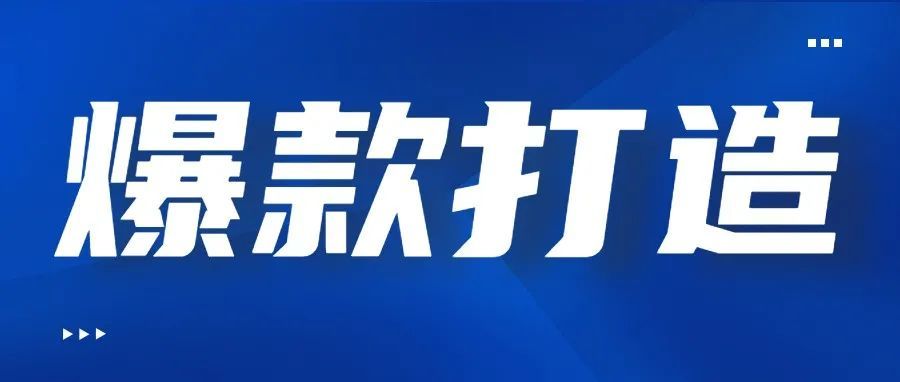 爆款打造